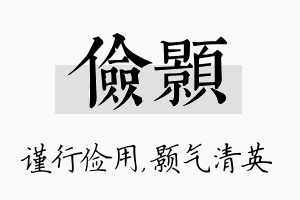 儉顥

谨行俭用，颢气清英